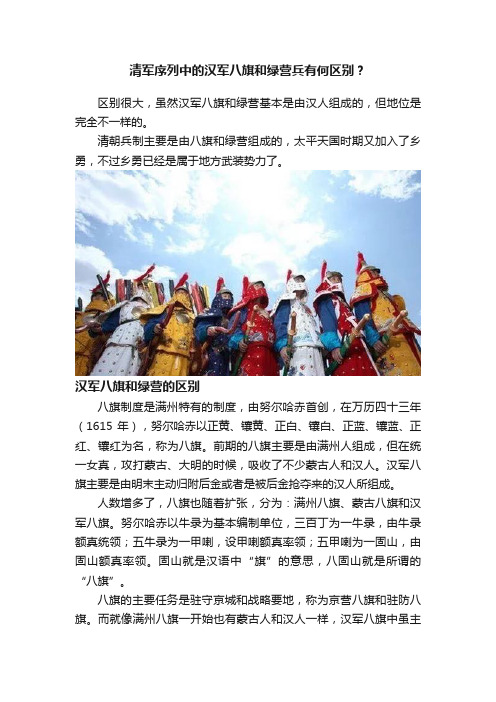 清军序列中的汉军八旗和绿营兵有何区别？

区别很大，虽然汉军八旗和绿营基本是由汉人组成的，但地位是完全不一样的。

清朝兵制主要是由八旗和绿营组成的，太平天国时期又加入了乡勇，不过乡勇已经是属于地方武装势力了。

汉军八旗和绿营的区别

八旗制度是满州特有的制度，由努尔哈赤首创，在万历四十三年（1615 年），努尔哈赤以正黄、镶黄、正白、镶白、正蓝、镶蓝、正红、镶红为名，称为八旗。前期的八旗主要是由满州人组成，但在统一女真，攻打蒙古、大明的时候，吸收了不少蒙古人和汉人。汉军八旗主要是由明末主动归附后金或者是被后金抢夺来的汉人所组成。

人数增多了，八旗也随着扩张，分为：满州八旗、蒙古八旗和汉军八旗。努尔哈赤以牛录为基本编制单位，三百丁为一牛录，由牛录额真统领；五牛录为一甲喇，设甲喇额真率领；五甲喇为一固山，由固山额真率领。固山就是汉语中“旗”的意思，八固山就是所谓的“八旗”。

八旗的主要任务是驻守京城和战略要地，称为京营八旗和驻防八旗。而就像满州八旗一开始也有蒙古人和汉人一样，汉军八旗中虽主